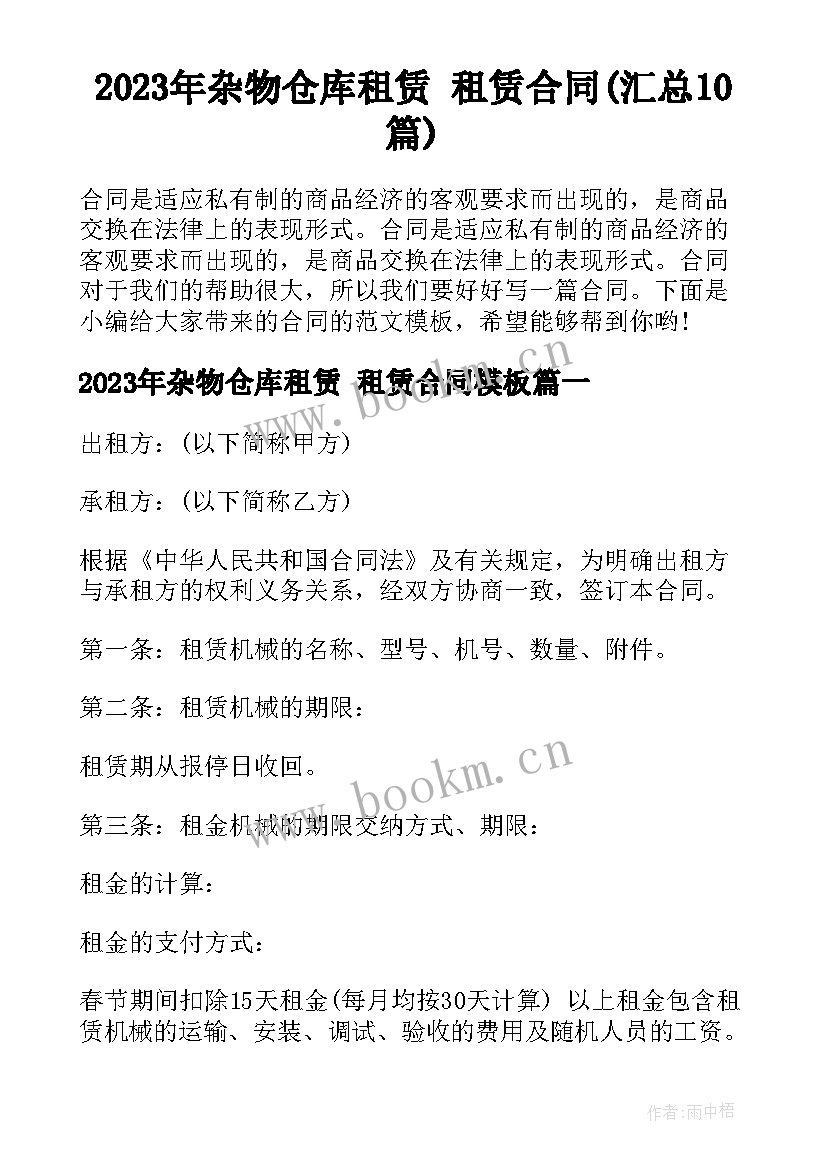 2023年杂物仓库租赁 租赁合同(汇总10篇)

合同是适应私有制的商品经济的客观要求而出现的，是商品交换在法律上的表现形式。合同是适应私有制的商品经济的客观要求而出现的，是商品交换在法律上的表现形式。合同对于我们的帮助很大，所以我们要好好写一篇合同。下面是小编给大家带来的合同的范文模板，希望能够帮到你哟!

2023年杂物仓库租赁 租赁合同模板篇一

出租方：(以下简称甲方)

承租方：(以下简称乙方)

根据《中华人民共和国合同法》及有关规定，为明确出租方与承租方的权利义务关系，经双方协商一致，签订本合同。

第一条：租赁机械的名称、型号、机号、数量、附件。

第二条：租赁机械的期限：

租赁期从报停日收回。

第三条：租金机械的期限交纳方式、期限：

租金的计算：

租金的支付方式：

春节期间扣除15天租金(每月均按30天计算) 以上租金包含租赁机械的运输、安装、调试、验收的费用及随机人员的工资。

www.bookm.cn

作者:雨中梧